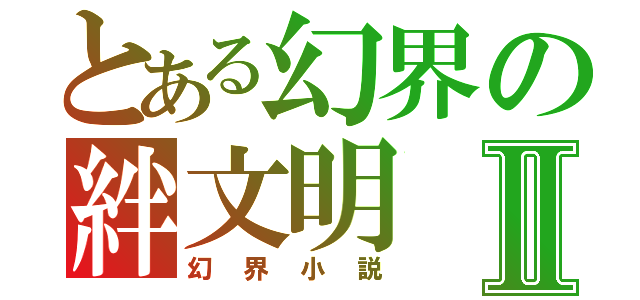 とある幻界の
絆文明 Ⅱ
幻界小説